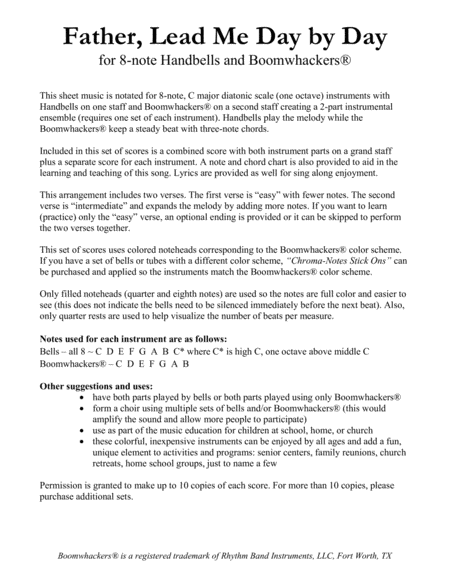 Father, Lead Me Day by Day
for 8-note Handbells and Boomwhackers®

This sheet music is notated for 8-note, C major diatonic scale (one octave) instruments with Handbells on one staff and Boomwhackers® on a second staff creating a 2-part instrumental ensemble (requires one set of each instrument). Handbells play the melody while the Boomwhackers® keep a steady beat with three-note chords.

Included in this set of scores is a combined score with both instrument parts on a grand staff plus a separate score for each instrument. A note and chord chart is also provided to aid in the learning and teaching of this song. Lyrics are provided as well for sing along enjoyment.

This arrangement includes two verses. The first verse is "easy" with fewer notes. The second verse is "intermediate" and expands the melody by adding more notes. If you want to learn (practice) only the "easy" verse, an optional ending is provided or it can be skipped to perform the two verses together.

This set of scores uses colored noteheads corresponding to the Boomwhackers® color scheme. If you have a set of bells or tubes with a different color scheme, "Chroma-Notes Stick Ons" can be purchased and applied so the instruments match the Boomwhackers® color scheme.

Only filled noteheads (quarter and eighth notes) are used so the notes are full color and easier to see (this does not indicate the bells need to be silenced immediately before the next beat). Also, only quarter rests are used to help visualize the number of beats per measure.

Notes used for each instrument are as follows:
Bells – all 8 ~ C D E F G A B C* where C* is high C, one octave above middle C
Boomwhackers® – C D E F G A B

Other suggestions and uses:
• have both parts played by bells or both parts played using only Boomwhackers®
• form a choir using multiple sets of bells and/or Boomwhackers® (this would amplify the sound and allow more people to participate)
• use as part of the music education for children at school, home, or church
• these colorful, inexpensive instruments can be enjoyed by all ages and add a fun, unique element to activities and programs: senior centers, family reunions, church retreats, home school groups, just to name a few

Permission is granted to make up to 10 copies of each score. For more than 10 copies, please purchase additional sets.

Boomwhackers® is a registered trademark of Rhythm Band Instruments, LLC, Fort Worth, TX